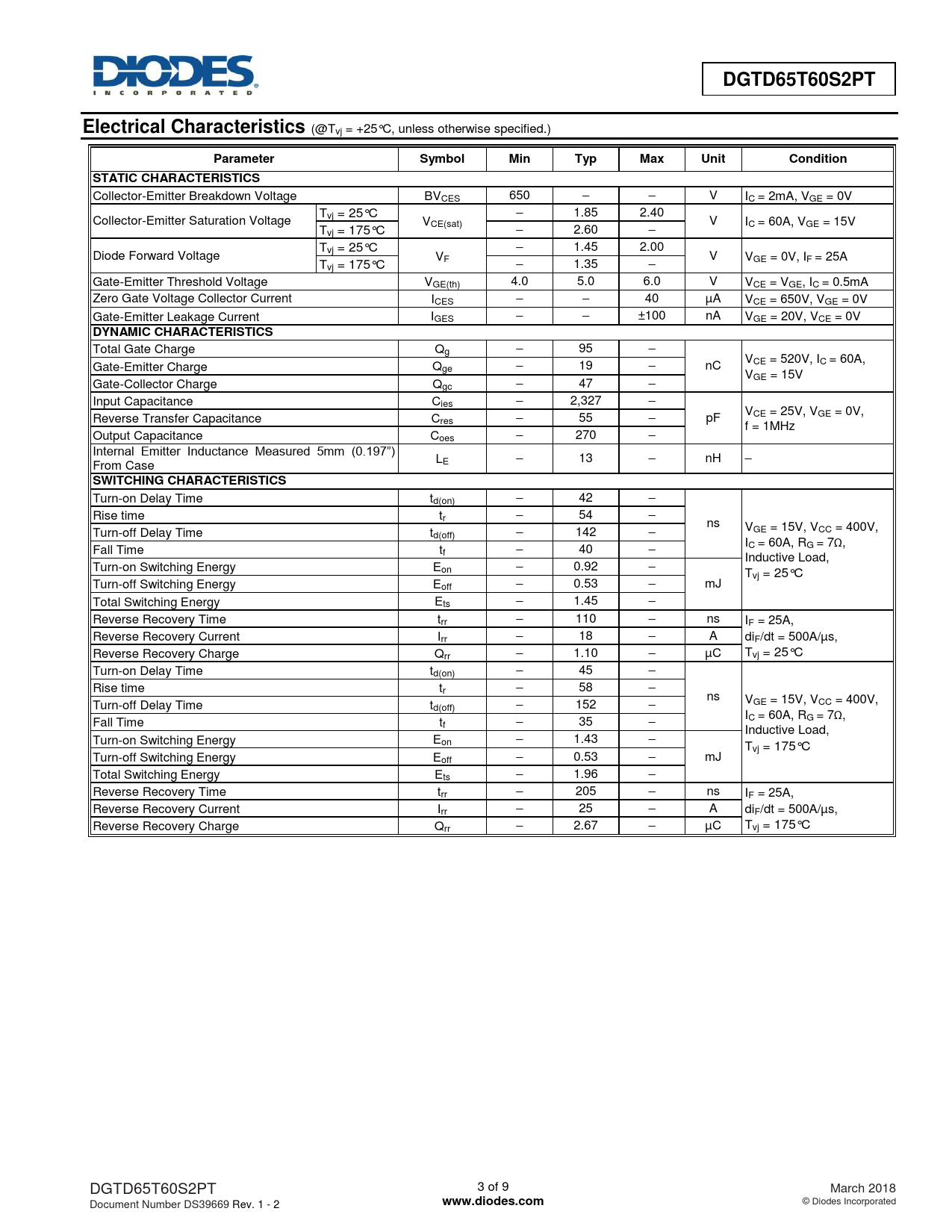 DIODES
INCORPORATED

DGTD65T60S2PT

Electrical Characteristics (@$T_{vj}$ = +25°C, unless otherwise specified.)

| Parameter | | Symbol | Min | Typ | Max | Unit | Condition |
|---|---|---|---|---|---|---|---|
| STATIC CHARACTERISTICS | | | | | | | |
| Collector-Emitter Breakdown Voltage | | $BV_{CES}$ | 650 | – | – | V | $I_C$ = 2mA, $V_{GE}$ = 0V |
| Collector-Emitter Saturation Voltage | $T_{vj}$ = 25°C | $V_{CE(sat)}$ | – | 1.85 | 2.40 | V | $I_C$ = 60A, $V_{GE}$ = 15V |
| | $T_{vj}$ = 175°C | | – | 2.60 | – | | |
| Diode Forward Voltage | $T_{vj}$ = 25°C | $V_F$ | – | 1.45 | 2.00 | V | $V_{GE}$ = 0V, $I_F$ = 25A |
| | $T_{vj}$ = 175°C | | – | 1.35 | – | | |
| Gate-Emitter Threshold Voltage | | $V_{GE(th)}$ | 4.0 | 5.0 | 6.0 | V | $V_{CE}$ = $V_{GE}$, $I_C$ = 0.5mA |
| Zero Gate Voltage Collector Current | | $I_{CES}$ | – | – | 40 | µA | $V_{CE}$ = 650V, $V_{GE}$ = 0V |
| Gate-Emitter Leakage Current | | $I_{GES}$ | – | – | ±100 | nA | $V_{GE}$ = 20V, $V_{CE}$ = 0V |
| DYNAMIC CHARACTERISTICS | | | | | | | |
| Total Gate Charge | | $Q_g$ | – | 95 | – | nC | $V_{CE}$ = 520V, $I_C$ = 60A, $V_{GE}$ = 15V |
| Gate-Emitter Charge | | $Q_{ge}$ | – | 19 | – | | |
| Gate-Collector Charge | | $Q_{gc}$ | – | 47 | – | | |
| Input Capacitance | | $C_{ies}$ | – | 2,327 | – | pF | $V_{CE}$ = 25V, $V_{GE}$ = 0V, f = 1MHz |
| Reverse Transfer Capacitance | | $C_{res}$ | – | 55 | – | | |
| Output Capacitance | | $C_{oes}$ | – | 270 | – | | |
| Internal Emitter Inductance Measured 5mm (0.197") From Case | | $L_E$ | – | 13 | – | nH | – |
| SWITCHING CHARACTERISTICS | | | | | | | |
| Turn-on Delay Time | | $t_{d(on)}$ | – | 42 | – | ns | $V_{GE}$ = 15V, $V_{CC}$ = 400V, $I_C$ = 60A, $R_G$ = 7Ω, Inductive Load, $T_{vj}$ = 25°C |
| Rise time | | $t_r$ | – | 54 | – | | |
| Turn-off Delay Time | | $t_{d(off)}$ | – | 142 | – | | |
| Fall Time | | $t_f$ | – | 40 | – | | |
| Turn-on Switching Energy | | $E_{on}$ | – | 0.92 | – | mJ | |
| Turn-off Switching Energy | | $E_{off}$ | – | 0.53 | – | | |
| Total Switching Energy | | $E_{ts}$ | – | 1.45 | – | | |
| Reverse Recovery Time | | $t_{rr}$ | – | 110 | – | ns | $I_F$ = 25A, $di_F/dt$ = 500A/µs, $T_{vj}$ = 25°C |
| Reverse Recovery Current | | $I_{rr}$ | – | 18 | – | A | |
| Reverse Recovery Charge | | $Q_{rr}$ | – | 1.10 | – | µC | |
| Turn-on Delay Time | | $t_{d(on)}$ | – | 45 | – | ns | $V_{GE}$ = 15V, $V_{CC}$ = 400V, $I_C$ = 60A, $R_G$ = 7Ω, Inductive Load, $T_{vj}$ = 175°C |
| Rise time | | $t_r$ | – | 58 | – | | |
| Turn-off Delay Time | | $t_{d(off)}$ | – | 152 | – | | |
| Fall Time | | $t_f$ | – | 35 | – | | |
| Turn-on Switching Energy | | $E_{on}$ | – | 1.43 | – | mJ | |
| Turn-off Switching Energy | | $E_{off}$ | – | 0.53 | – | | |
| Total Switching Energy | | $E_{ts}$ | – | 1.96 | – | | |
| Reverse Recovery Time | | $t_{rr}$ | – | 205 | – | ns | $I_F$ = 25A, $di_F/dt$ = 500A/µs, $T_{vj}$ = 175°C |
| Reverse Recovery Current | | $I_{rr}$ | – | 25 | – | A | |
| Reverse Recovery Charge | | $Q_{rr}$ | – | 2.67 | – | µC | |

DGTD65T60S2PT
Document Number DS39669 Rev. 1 - 2

3 of 9
www.diodes.com

March 2018
© Diodes Incorporated